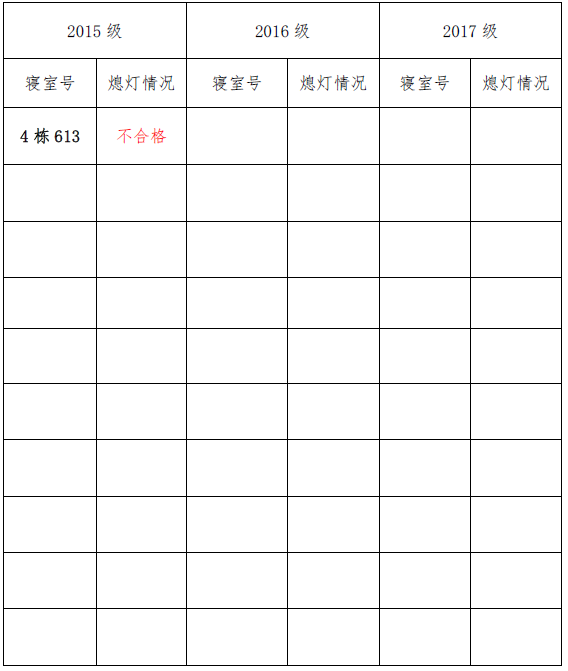 | 2015级 | | 2016级 | | 2017级 | |
|---|---|---|---|---|---|
| 寝室号 | 熄灯情况 | 寝室号 | 熄灯情况 | 寝室号 | 熄灯情况 |
| 4栋613 | 不合格 | | | | |
| | | | | | |
| | | | | | |
| | | | | | |
| | | | | | |
| | | | | | |
| | | | | | |
| | | | | | |
| | | | | | |
| | | | | | |